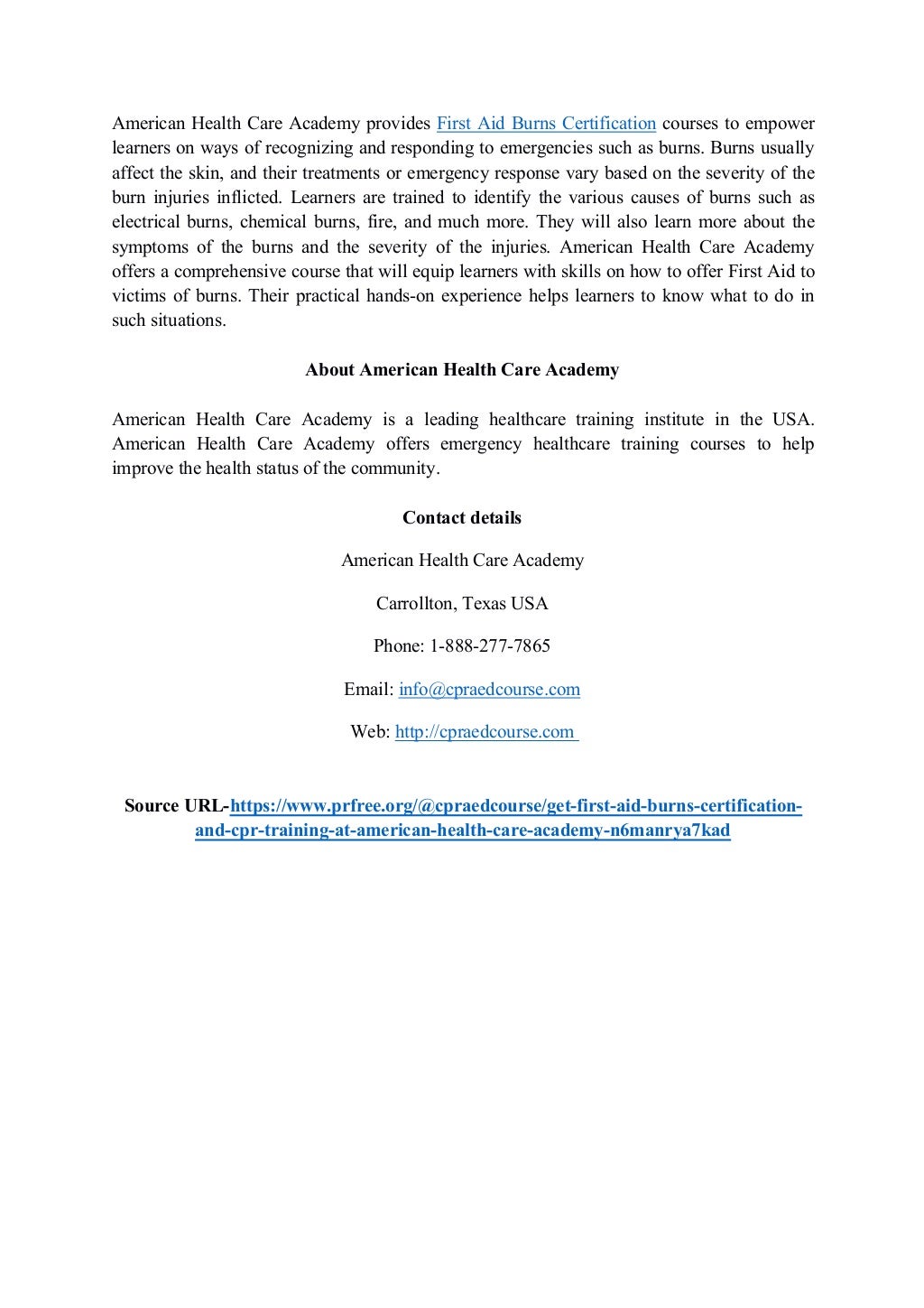 American Health Care Academy provides First Aid Burns Certification courses to empower learners on ways of recognizing and responding to emergencies such as burns. Burns usually affect the skin, and their treatments or emergency response vary based on the severity of the burn injuries inflicted. Learners are trained to identify the various causes of burns such as electrical burns, chemical burns, fire, and much more. They will also learn more about the symptoms of the burns and the severity of the injuries. American Health Care Academy offers a comprehensive course that will equip learners with skills on how to offer First Aid to victims of burns. Their practical hands-on experience helps learners to know what to do in such situations.

About American Health Care Academy

American Health Care Academy is a leading healthcare training institute in the USA. American Health Care Academy offers emergency healthcare training courses to help improve the health status of the community.

Contact details

American Health Care Academy

Carrollton, Texas USA

Phone: 1-888-277-7865

Email: info@cpraedcourse.com

Web: http://cpraedcourse.com

Source URL-https://www.prfree.org/@cpraedcourse/get-first-aid-burns-certification-and-cpr-training-at-american-health-care-academy-n6manrya7kad